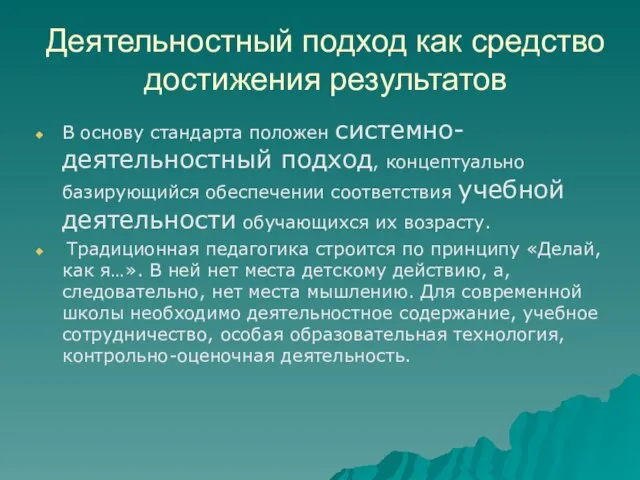 Деятельностный подход как средство достижения результатов

В основу стандарта положен системно-деятельностный подход, концептуально базирующийся обеспечении соответствия учебной деятельности обучающихся их возрасту.

Традиционная педагогика строится по принципу «Делай, как я…». В ней нет места детскому действию, а, следовательно, нет места мышлению. Для современной школы необходимо деятельностное содержание, учебное сотрудничество, особая образовательная технология, контрольно-оценочная деятельность.